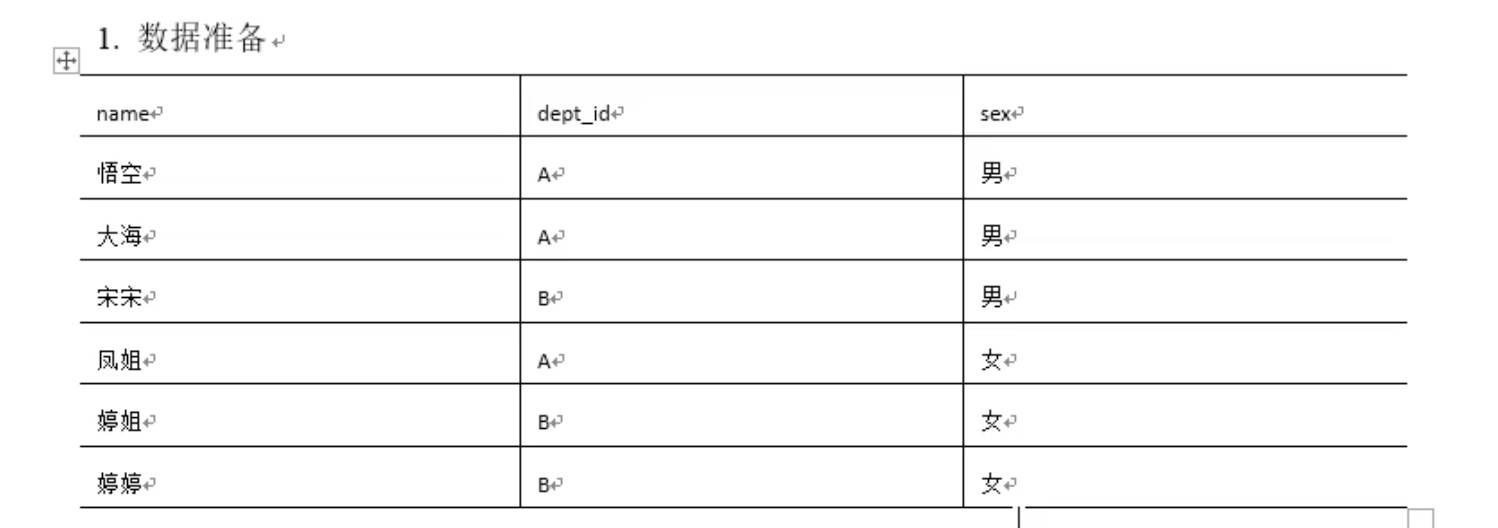 1. 数据准备

| name | dept_id | sex |
|---|---|---|
| 悟空 | A | 男 |
| 大海 | A | 男 |
| 宋宋 | B | 男 |
| 凤姐 | A | 女 |
| 婷姐 | B | 女 |
| 婷婷 | B | 女 |